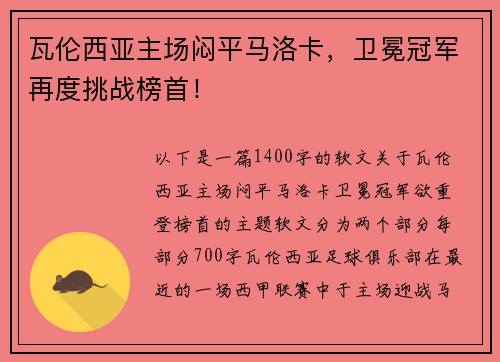 瓦伦西亚主场闷平马洛卡，卫冕冠军再度挑战榜首！

以下是一篇1400字的软文关于瓦伦西亚主场闷平马洛卡卫冕冠军欲重登榜首的主题软文分为两个部分每部分700字瓦伦西亚足球俱乐部在最近的一场西甲联赛中于主场迎战马